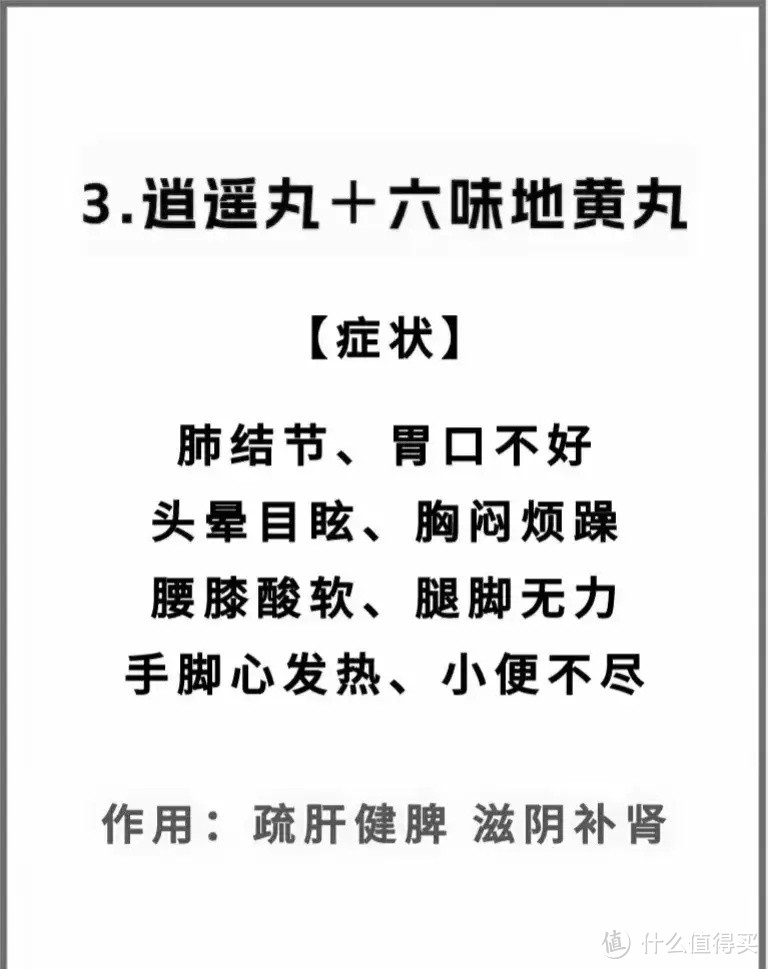 3.逍遥丸＋六味地黄丸

【症状】

肺结节、胃口不好
头晕目眩、胸闷烦躁
腰膝酸软、腿脚无力
手脚心发热、小便不尽

作用：疏肝健脾 滋阴补肾

值 什么值得买